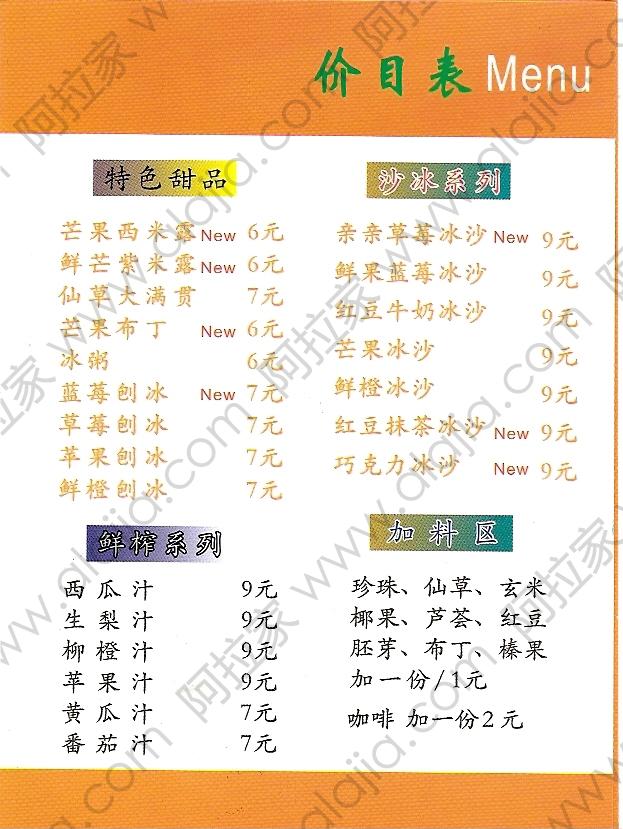 价目表 Menu

特色甜品

芒果西米露 New 6元
鲜芒紫米露 New 6元
仙草大满贯 7元
芒果布丁 New 6元
冰粥 6元
蓝莓刨冰 New 7元
草莓刨冰 7元
苹果刨冰 7元
鲜橙刨冰 7元

鲜榨系列

西瓜汁 9元
生梨汁 9元
柳橙汁 9元
苹果汁 9元
黄瓜汁 7元
番茄汁 7元

沙冰系列

亲亲草莓冰沙 New 9元
鲜果蓝莓冰沙 9元
红豆牛奶冰沙 9元
芒果冰沙 9元
鲜橙冰沙 9元
红豆抹茶冰沙 New 9元
巧克力冰沙 New 9元

加料区

珍珠、仙草、玄米
椰果、芦荟、红豆
胚芽、布丁、榛果
加一份/1元
咖啡 加一份2元

阿拉家 www.alajia.com